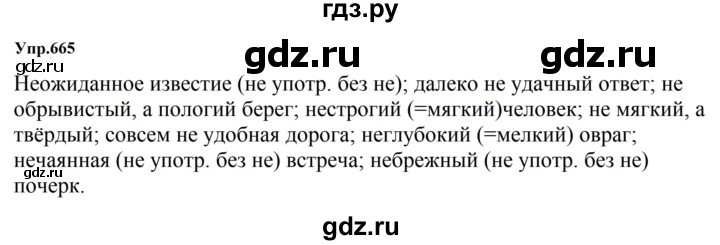 гдз.ру

Упр.665

gdz.ru gdz.ru

gdz.ru

Неожиданное известие (не употр. без не); далеко не удачный ответ; не обрывистый, а пологий берег; нестрогий (=мягкий)человек; не мягкий, а твёрдый; совсем не удобная дорога; неглубокий (=мелкий) овраг; нечаянная (не употр. без не) встреча; небрежный (не употр. без не) почерк.

gdz.ru

gdz.ru